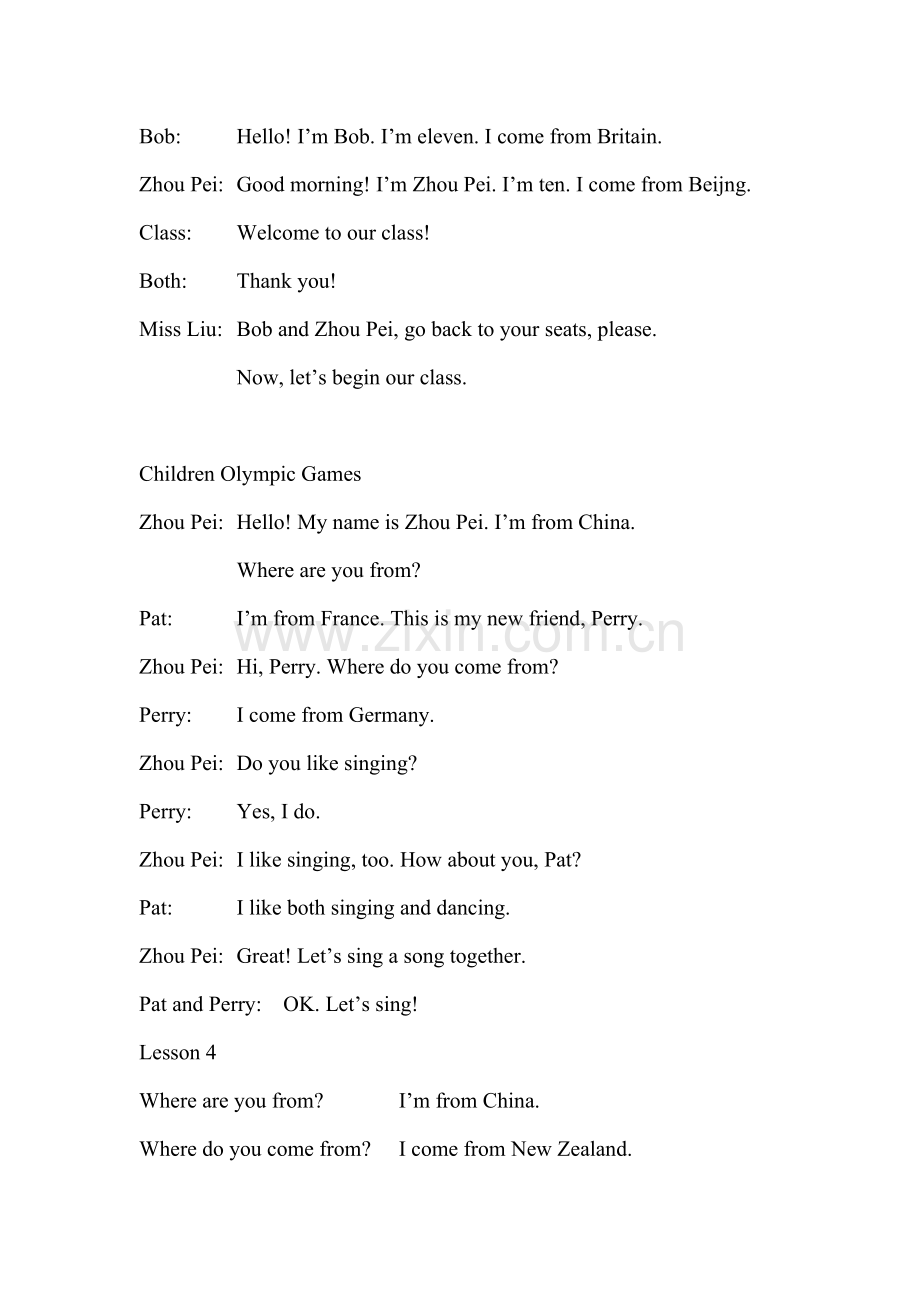 Bob: Hello! I'm Bob. I'm eleven. I come from Britain.

Zhou Pei: Good morning! I'm Zhou Pei. I'm ten. I come from Beijng.

Class: Welcome to our class!

Both: Thank you!

Miss Liu: Bob and Zhou Pei, go back to your seats, please.

Now, let's begin our class.

Children Olympic Games

Zhou Pei: Hello! My name is Zhou Pei. I'm from China.

Where are you from?

Pat: I'm from France. This is my new friend, Perry.

Zhou Pei: Hi, Perry. Where do you come from?

Perry: I come from Germany.

Zhou Pei: Do you like singing?

Perry: Yes, I do.

Zhou Pei: I like singing, too. How about you, Pat?

Pat: I like both singing and dancing.

Zhou Pei: Great! Let's sing a song together.

Pat and Perry: OK. Let's sing!

Lesson 4

Where are you from? I'm from China.

Where do you come from? I come from New Zealand.

www.zixin.com.cn